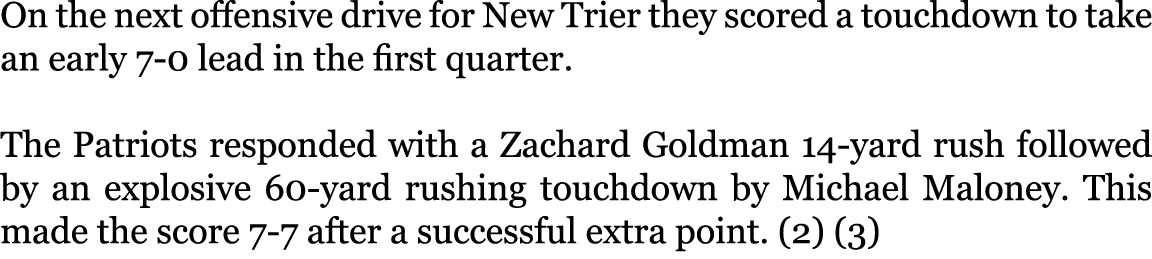 On the next offensive drive for New Trier they scored a touchdown to take an early 7-0 lead in the first quarter.

The Patriots responded with a Zachard Goldman 14-yard rush followed by an explosive 60-yard rushing touchdown by Michael Maloney. This made the score 7-7 after a successful extra point. (2) (3)